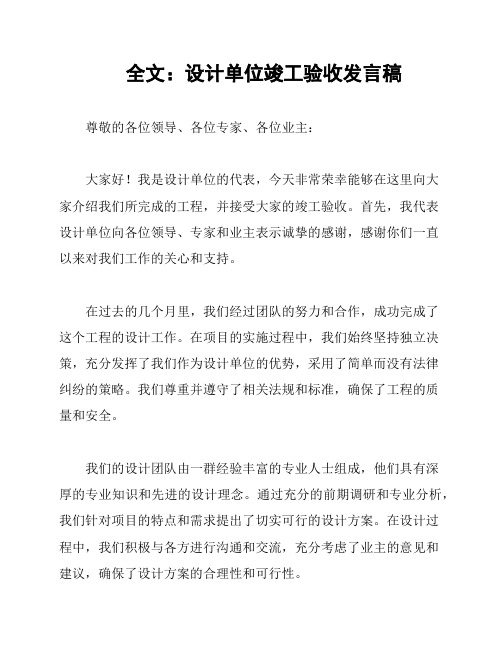 全文：设计单位竣工验收发言稿

尊敬的各位领导、各位专家、各位业主：

大家好！我是设计单位的代表，今天非常荣幸能够在这里向大家介绍我们所完成的工程，并接受大家的竣工验收。首先，我代表设计单位向各位领导、专家和业主表示诚挚的感谢，感谢你们一直以来对我们工作的关心和支持。

在过去的几个月里，我们经过团队的努力和合作，成功完成了这个工程的设计工作。在项目的实施过程中，我们始终坚持独立决策，充分发挥了我们作为设计单位的优势，采用了简单而没有法律纠纷的策略。我们尊重并遵守了相关法规和标准，确保了工程的质量和安全。

我们的设计团队由一群经验丰富的专业人士组成，他们具有深厚的专业知识和先进的设计理念。通过充分的前期调研和专业分析，我们针对项目的特点和需求提出了切实可行的设计方案。在设计过程中，我们积极与各方进行沟通和交流，充分考虑了业主的意见和建议，确保了设计方案的合理性和可行性。